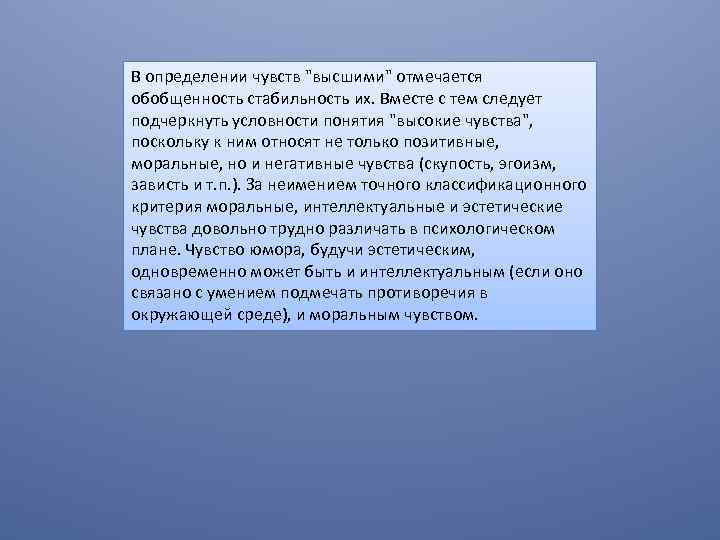 В определении чувств "высшими" отмечается обобщенность стабильность их. Вместе с тем следует подчеркнуть условности понятия "высокие чувства", поскольку к ним относят не только позитивные, моральные, но и негативные чувства (скупость, эгоизм, зависть и т.п.). За неимением точного классификационного критерия моральные, интеллектуальные и эстетические чувства довольно трудно различать в психологическом плане. Чувство юмора, будучи эстетическим, одновременно может быть и интеллектуальным (если оно связано с умением подмечать противоречия в окружающей среде), и моральным чувством.